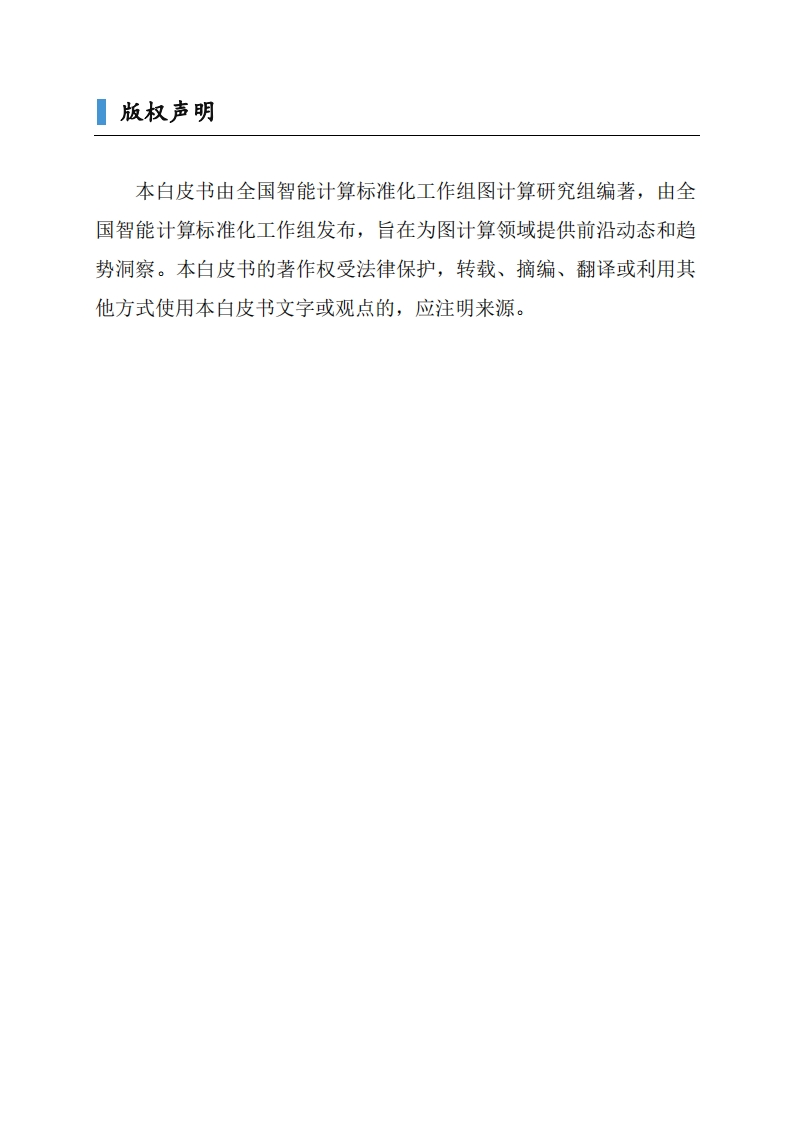 版权声明

本白皮书由全国智能计算标准化工作组图计算研究组编著，由全国智能计算标准化工作组发布，旨在为图计算领域提供前沿动态和趋势洞察。本白皮书的著作权受法律保护，转载、摘编、翻译或利用其他方式使用本白皮书文字或观点的，应注明来源。